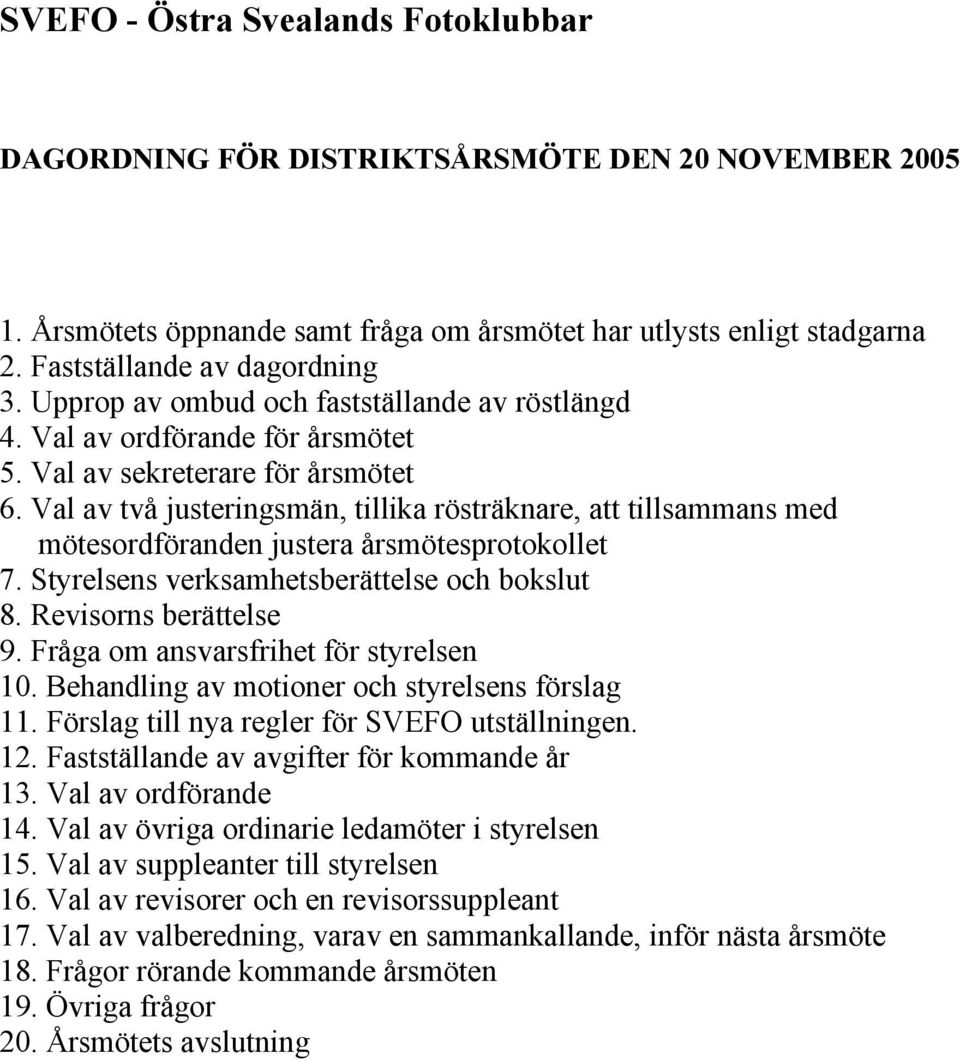 SVEFO - Östra Svealands Fotoklubbar

DAGORDNING FÖR DISTRIKTSÅRSMÖTE DEN 20 NOVEMBER 2005

1. Årsmötets öppnande samt fråga om årsmötet har utlysts enligt stadgarna
2. Fastställande av dagordning
3. Upprop av ombud och fastställande av röstlängd
4. Val av ordförande för årsmötet
5. Val av sekreterare för årsmötet
6. Val av två justeringsmän, tillika rösträknare, att tillsammans med mötesordföranden justera årsmötesprotokollet
7. Styrelsens verksamhetsberättelse och bokslut
8. Revisorns berättelse
9. Fråga om ansvarsfrihet för styrelsen
10. Behandling av motioner och styrelsens förslag
11. Förslag till nya regler för SVEFO utställningen.
12. Fastställande av avgifter för kommande år
13. Val av ordförande
14. Val av övriga ordinarie ledamöter i styrelsen
15. Val av suppleanter till styrelsen
16. Val av revisorer och en revisorssuppleant
17. Val av valberedning, varav en sammankallande, inför nästa årsmöte
18. Frågor rörande kommande årsmöten
19. Övriga frågor
20. Årsmötets avslutning